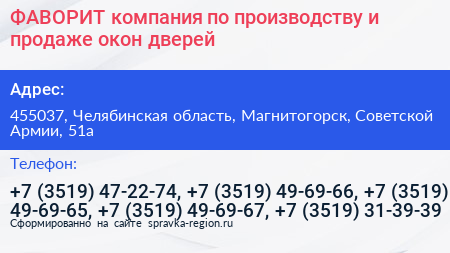 ФАВОРИТ компания по производству и продаже окон дверей

Адрес:

455037, Челябинская область, Магнитогорск, Советской Армии, 51а

Телефон:

+7 (3519) 47-22-74, +7 (3519) 49-69-66, +7 (3519) 49-69-65, +7 (3519) 49-69-67, +7 (3519) 31-39-39

Сформированно на сайте spravka-region.ru